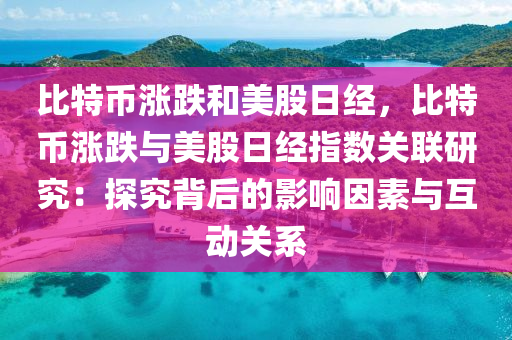 比特币涨跌和美股日经，比特币涨跌与美股日经指数关联研究：探究背后的影响因素与互动关系